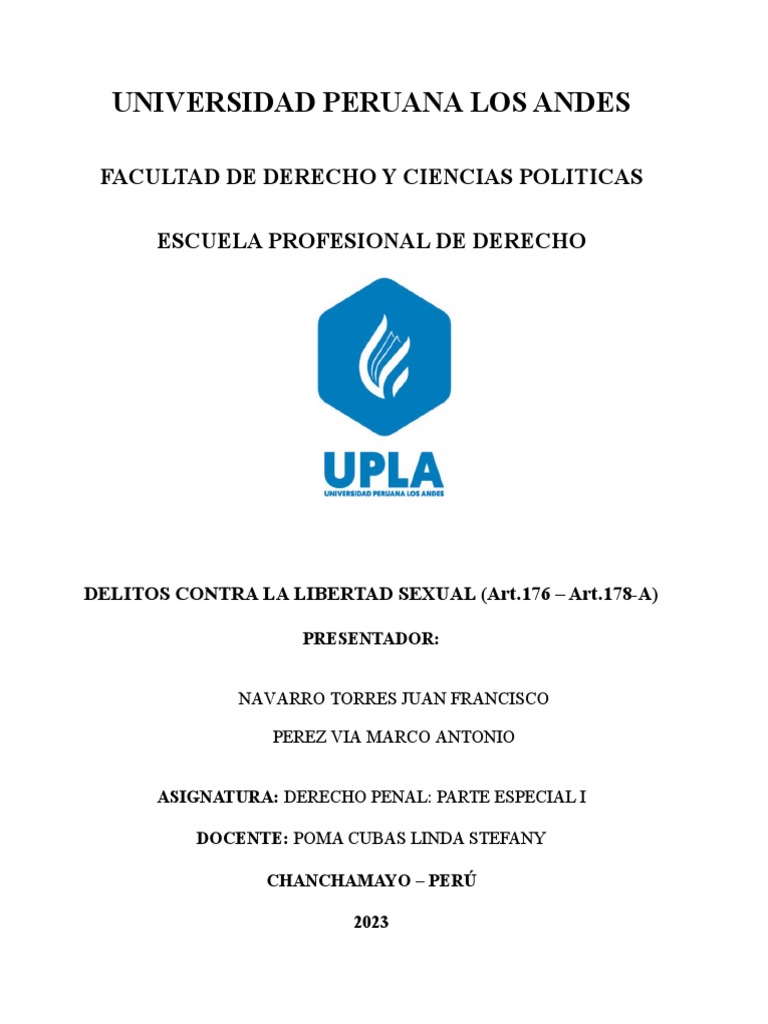 UNIVERSIDAD PERUANA LOS ANDES

FACULTAD DE DERECHO Y CIENCIAS POLITICAS

ESCUELA PROFESIONAL DE DERECHO

UPLA
UNIVERSIDAD PERUANA LOS ANDES

DELITOS CONTRA LA LIBERTAD SEXUAL (Art.176 – Art.178-A)

PRESENTADOR:

NAVARRO TORRES JUAN FRANCISCO

PEREZ VIA MARCO ANTONIO

ASIGNATURA: DERECHO PENAL: PARTE ESPECIAL I

DOCENTE: POMA CUBAS LINDA STEFANY

CHANCHAMAYO – PERÚ

2023